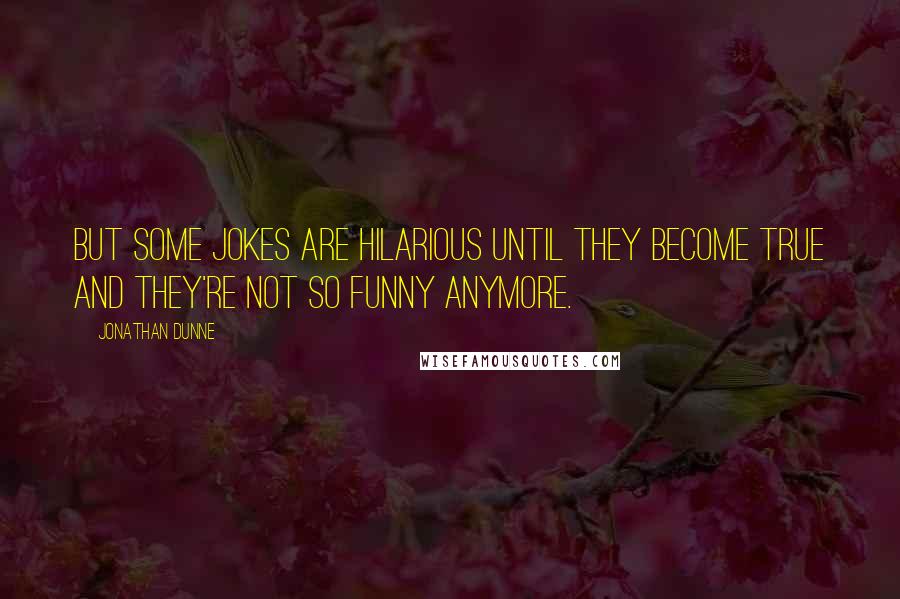 BUT SOME JOKES ARE HILARIOUS UNTIL THEY BECOME TRUE AND THEY'RE NOT SO FUNNY ANYMORE.

JONATHAN DUNNE

WISEFAMOUSQUOTES.COM